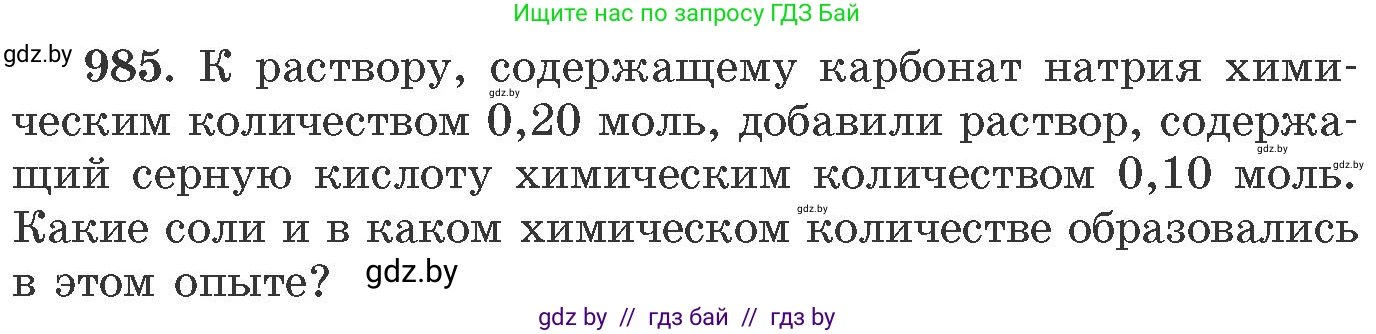 Ищите нас по запросу ГДЗ Бай

gdz.by 985. К раствору, содержащему карбонат натрия химическим количеством 0,20 моль, добавили раствор, содержащий серную кислоту химическим количеством 0,10 моль. Какие соли и в каком химическом количестве образовались в этом опыте? gdz.by

gdz.by gdz.by gdz.by gdz.by

gdz by // гдз бай // гдз by